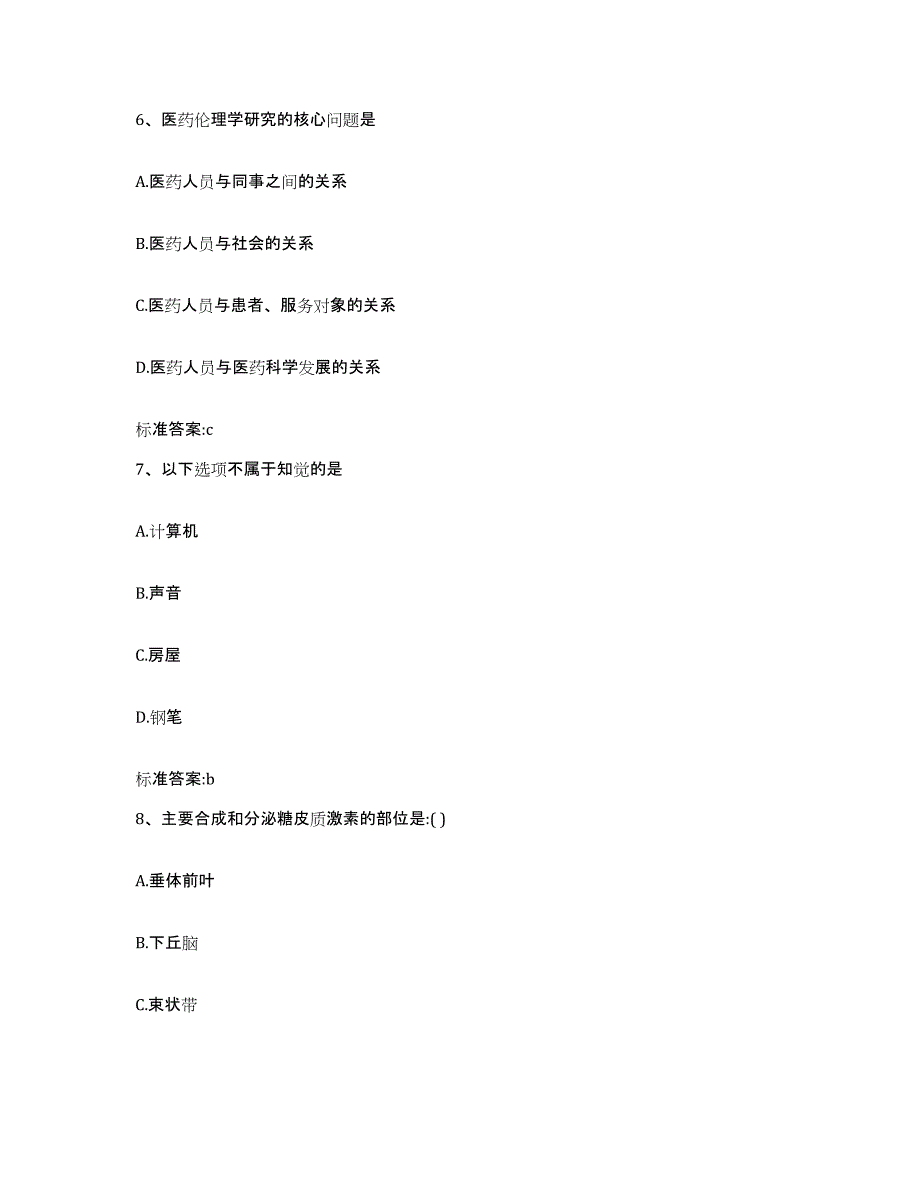 6、医药伦理学研究的核心问题是

A.医药人员与同事之间的关系

B.医药人员与社会的关系

C.医药人员与患者、服务对象的关系

D.医药人员与医药科学发展的关系

标准答案:c

7、以下选项不属于知觉的是

A.计算机

B.声音

C.房屋

D.钢笔

标准答案:b

8、主要合成和分泌糖皮质激素的部位是:( )

A.垂体前叶

B.下丘脑

C.束状带